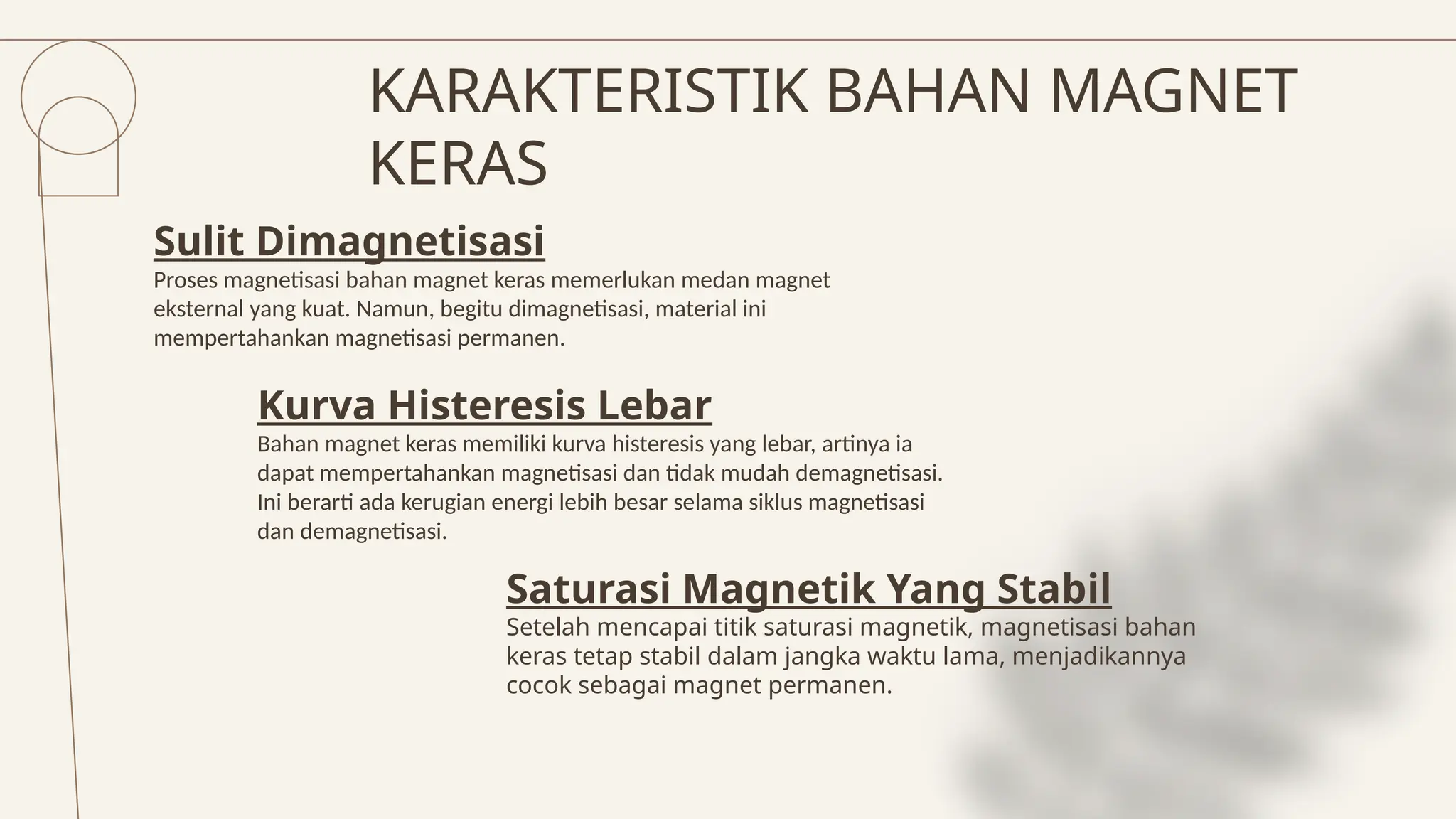 KARAKTERISTIK BAHAN MAGNET KERAS

Sulit Dimagnetisasi

Proses magnetisasi bahan magnet keras memerlukan medan magnet eksternal yang kuat. Namun, begitu dimagnetisasi, material ini mempertahankan magnetisasi permanen.

Kurva Histeresis Lebar

Bahan magnet keras memiliki kurva histeresis yang lebar, artinya ia dapat mempertahankan magnetisasi dan tidak mudah demagnetisasi. Ini berarti ada kerugian energi lebih besar selama siklus magnetisasi dan demagnetisasi.

Saturasi Magnetik Yang Stabil

Setelah mencapai titik saturasi magnetik, magnetisasi bahan keras tetap stabil dalam jangka waktu lama, menjadikannya cocok sebagai magnet permanen.